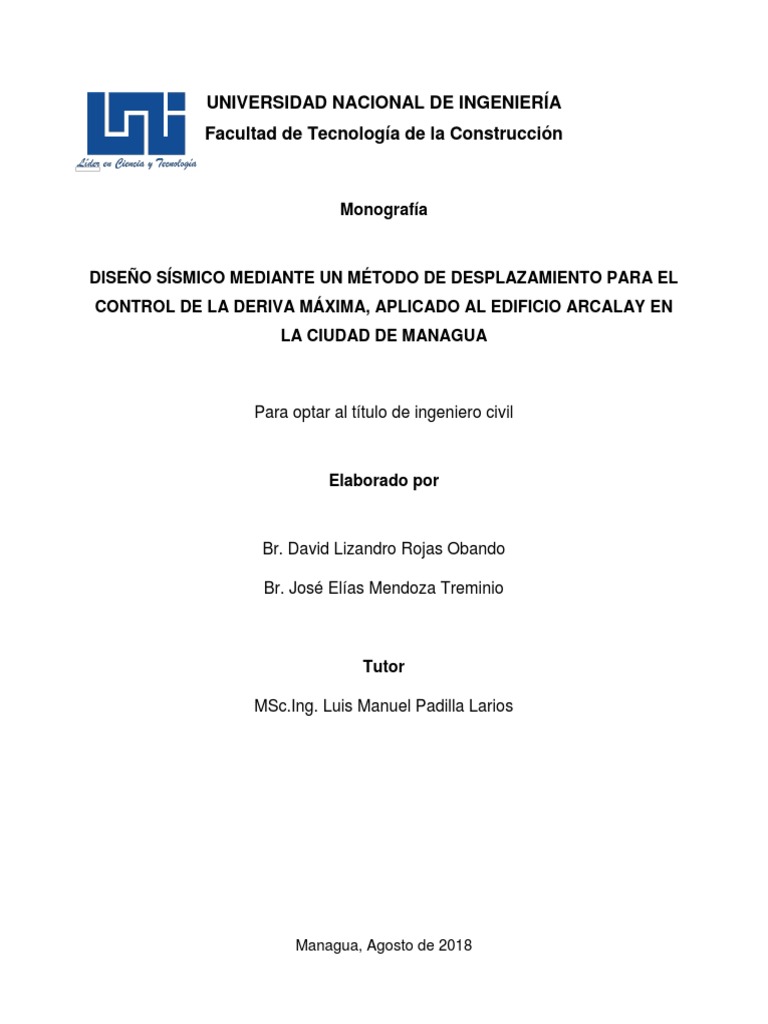 Líder en Ciencia y Tecnología

UNIVERSIDAD NACIONAL DE INGENIERÍA
Facultad de Tecnología de la Construcción

Monografía

DISEÑO SÍSMICO MEDIANTE UN MÉTODO DE DESPLAZAMIENTO PARA EL CONTROL DE LA DERIVA MÁXIMA, APLICADO AL EDIFICIO ARCALAY EN LA CIUDAD DE MANAGUA

Para optar al título de ingeniero civil

Elaborado por

Br. David Lizandro Rojas Obando

Br. José Elías Mendoza Treminio

Tutor

MSc.Ing. Luis Manuel Padilla Larios

Managua, Agosto de 2018